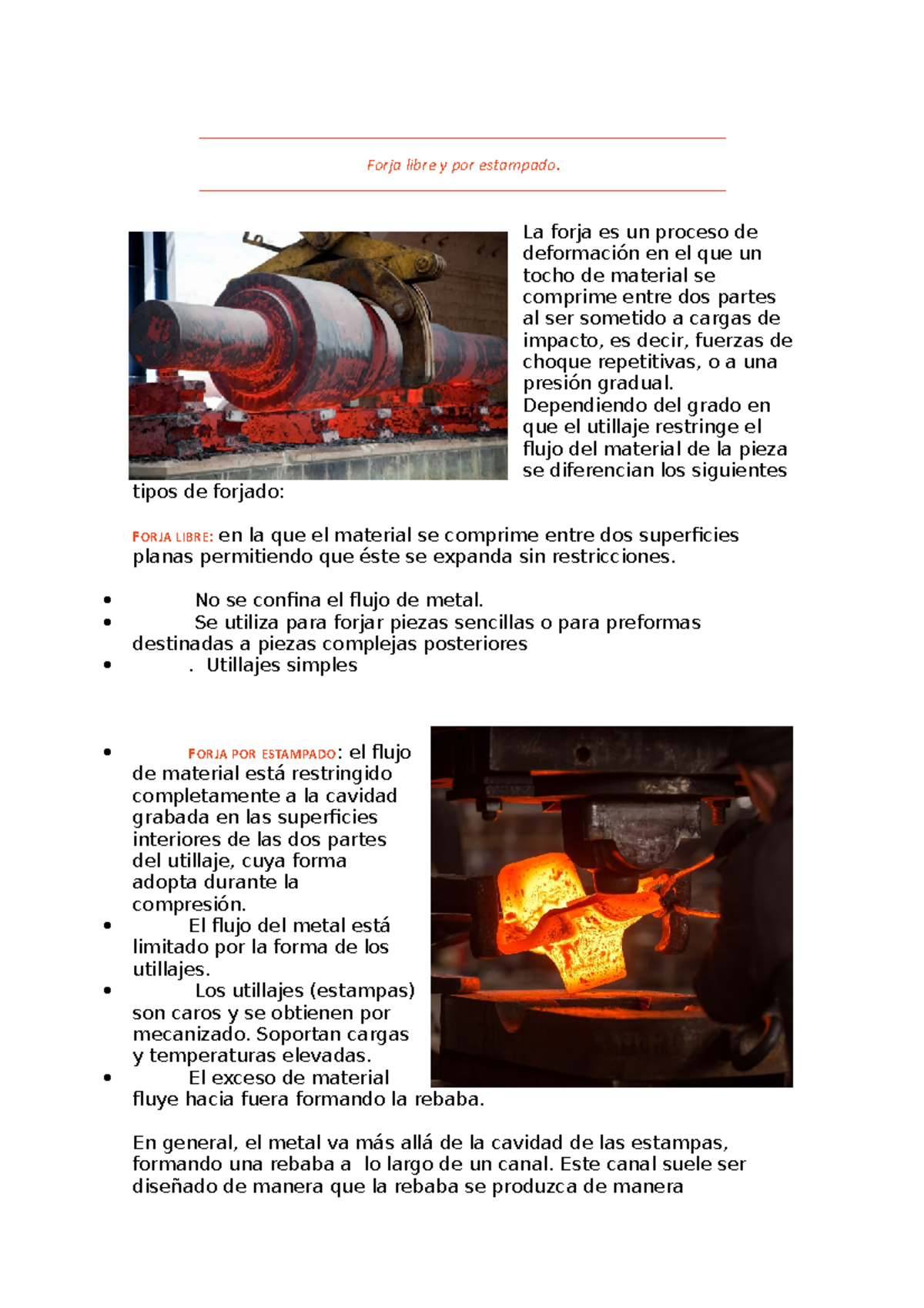 Forja libre y por estampado.

La forja es un proceso de deformación en el que un tocho de material se comprime entre dos partes al ser sometido a cargas de impacto, es decir, fuerzas de choque repetitivas, o a una presión gradual. Dependiendo del grado en que el utillaje restringe el flujo del material de la pieza se diferencian los siguientes tipos de forjado:

FORJA LIBRE: en la que el material se comprime entre dos superficies planas permitiendo que éste se expanda sin restricciones.

• No se confina el flujo de metal.
• Se utiliza para forjar piezas sencillas o para preformas destinadas a piezas complejas posteriores
• . Utillajes simples

• FORJA POR ESTAMPADO: el flujo de material está restringido completamente a la cavidad grabada en las superficies interiores de las dos partes del utillaje, cuya forma adopta durante la compresión.
• El flujo del metal está limitado por la forma de los utillajes.
• Los utillajes (estampas) son caros y se obtienen por mecanizado. Soportan cargas y temperaturas elevadas.
• El exceso de material fluye hacia fuera formando la rebaba.

En general, el metal va más allá de la cavidad de las estampas, formando una rebaba a lo largo de un canal. Este canal suele ser diseñado de manera que la rebaba se produzca de manera